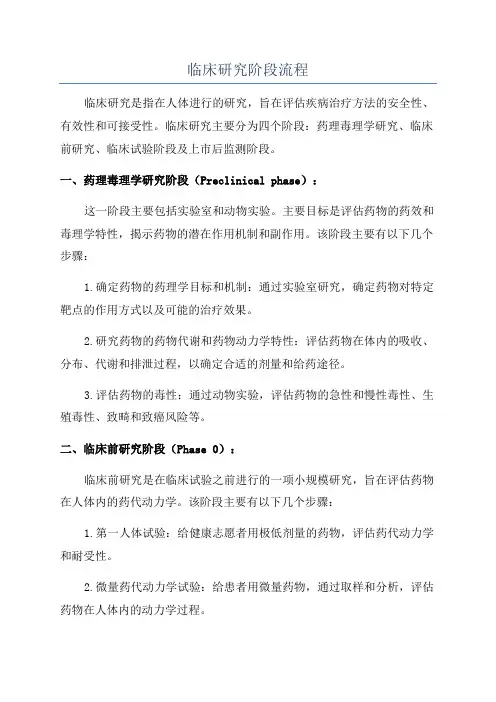 临床研究阶段流程

临床研究是指在人体进行的研究，旨在评估疾病治疗方法的安全性、有效性和可接受性。临床研究主要分为四个阶段：药理毒理学研究、临床前研究、临床试验阶段及上市后监测阶段。

一、药理毒理学研究阶段（Preclinical phase）：

这一阶段主要包括实验室和动物实验。主要目标是评估药物的药效和毒理学特性，揭示药物的潜在作用机制和副作用。该阶段主要有以下几个步骤：

1.确定药物的药理学目标和机制：通过实验室研究，确定药物对特定靶点的作用方式以及可能的治疗效果。

2.研究药物的药物代谢和药物动力学特性：评估药物在体内的吸收、分布、代谢和排泄过程，以确定合适的剂量和给药途径。

3.评估药物的毒性：通过动物实验，评估药物的急性和慢性毒性、生殖毒性、致畸和致癌风险等。

二、临床前研究阶段（Phase 0）：

临床前研究是在临床试验之前进行的一项小规模研究，旨在评估药物在人体内的药代动力学。该阶段主要有以下几个步骤：

1.第一人体试验：给健康志愿者用极低剂量的药物，评估药代动力学和耐受性。

2.微量药代动力学试验：给患者用微量药物，通过取样和分析，评估药物在人体内的动力学过程。